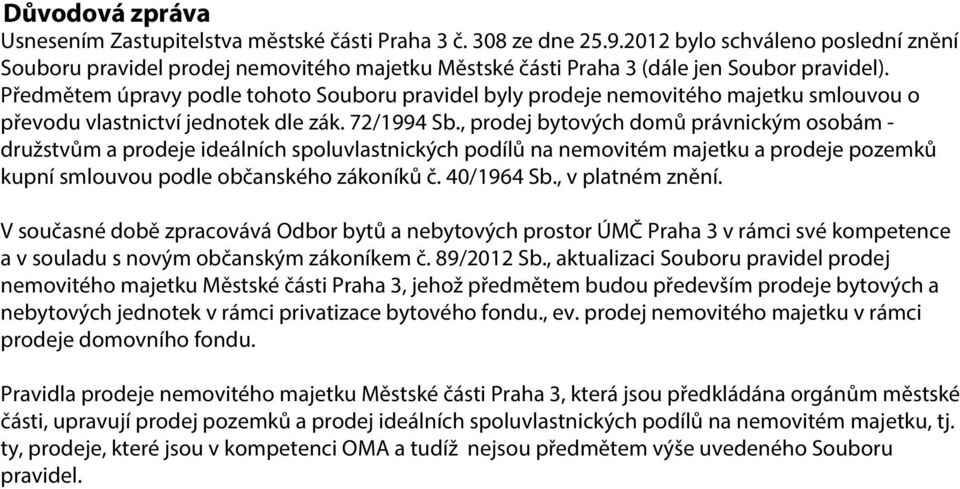 Důvodová zpráva
Usnesením Zastupitelstva městské části Praha 3 č. 308 ze dne 25.9.2012 bylo schváleno poslední znění Souboru pravidel prodej nemovitého majetku Městské části Praha 3 (dále jen Soubor pravidel). Předmětem úpravy podle tohoto Souboru pravidel byly prodeje nemovitého majetku smlouvou o převodu vlastnictví jednotek dle zák. 72/1994 Sb., prodej bytových domů právnickým osobám - družstvům a prodeje ideálních spoluvlastnických podílů na nemovitém majetku a prodeje pozemků kupní smlouvou podle občanského zákoníků č. 40/1964 Sb., v platném znění.

V současné době zpracovává Odbor bytů a nebytových prostor ÚMČ Praha 3 v rámci své kompetence a v souladu s novým občanským zákoníkem č. 89/2012 Sb., aktualizaci Souboru pravidel prodej nemovitého majetku Městské části Praha 3, jehož předmětem budou především prodeje bytových a nebytových jednotek v rámci privatizace bytového fondu., ev. prodej nemovitého majetku v rámci prodeje domovního fondu.

Pravidla prodeje nemovitého majetku Městské části Praha 3, která jsou předkládána orgánům městské části, upravují prodej pozemků a prodej ideálních spoluvlastnických podílů na nemovitém majetku, tj. ty, prodeje, které jsou v kompetenci OMA a tudíž nejsou předmětem výše uvedeného Souboru pravidel.